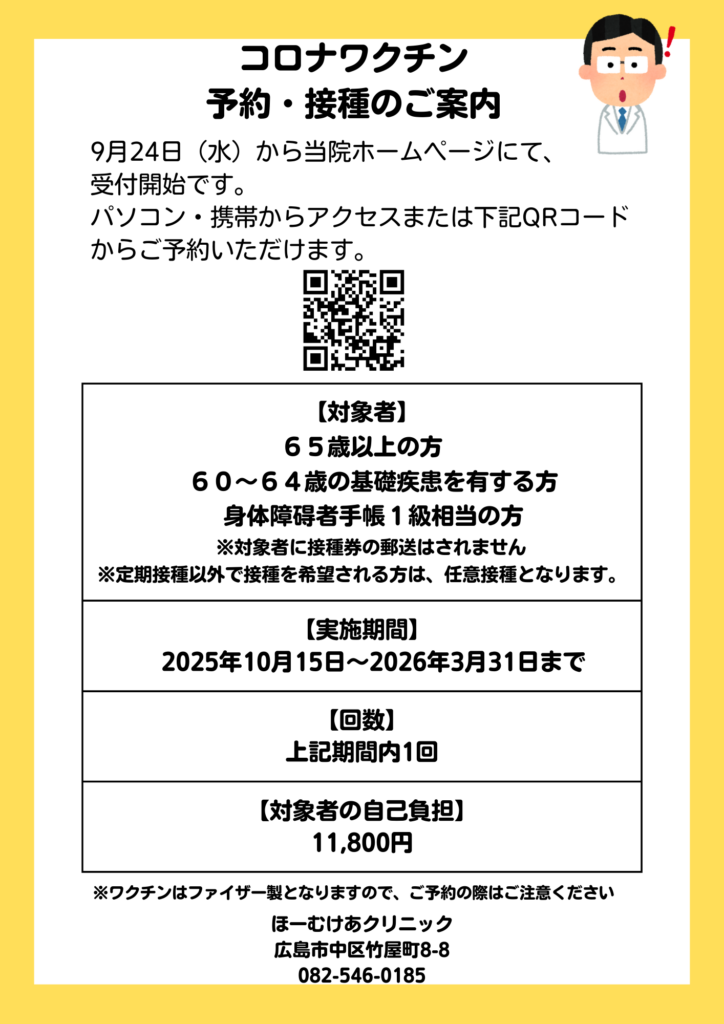 コロナワクチン
予約・接種のご案内

9月24日（水）から当院ホームページにて、受付開始です。
パソコン・携帯からアクセスまたは下記QRコードからご予約いただけます。

【対象者】
６５歳以上の方
６０～６４歳の基礎疾患を有する方
身体障碍者手帳１級相当の方
※対象者に接種券の郵送はされません
※定期接種以外で接種を希望される方は、任意接種となります。

【実施期間】
2025年10月15日～2026年3月31日まで

【回数】
上記期間内1回

【対象者の自己負担】
11,800円

※ワクチンはファイザー製となりますので、ご予約の際はご注意ください

ほーむけあクリニック
広島市中区竹屋町8-8
082-546-0185